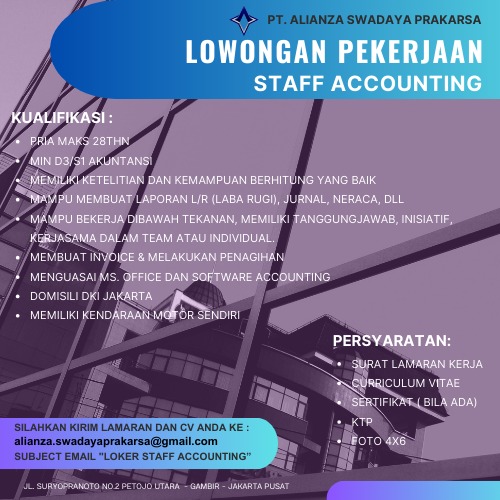 PT. ALIANZA SWADAYA PRAKARSA

LOWONGAN PEKERJAAN
STAFF ACCOUNTING

KUALIFIKASI :

- PRIA MAKS 28THN
- MIN D3/S1 AKUNTANSI
- MEMILIKI KETELITIAN DAN KEMAMPUAN BERHITUNG YANG BAIK
- MAMPU MEMBUAT LAPORAN L/R (LABA RUGI), JURNAL, NERACA, DLL
- MAMPU BEKERJA DIBAWAH TEKANAN, MEMILIKI TANGGUNGJAWAB, INISIATIF, KERJASAMA DALAM TEAM ATAU INDIVIDUAL.
- MEMBUAT INVOICE & MELAKUKAN PENAGIHAN
- MENGUASAI MS. OFFICE DAN SOFTWARE ACCOUNTING
- DOMISILI DKI JAKARTA
- MEMILIKI KENDARAAN MOTOR SENDIRI

PERSYARATAN:

- SURAT LAMARAN KERJA
- CURRICULUM VITAE
- SERTIFIKAT ( BILA ADA)
- KTP
- FOTO 4X6

SILAHKAN KIRIM LAMARAN DAN CV ANDA KE :
alianza.swadayaprakarsa@gmail.com
SUBJECT EMAIL "LOKER STAFF ACCOUNTING"

JL. SURYOPRANOTO NO.2 PETOJO UTARA - GAMBIR - JAKARTA PUSAT